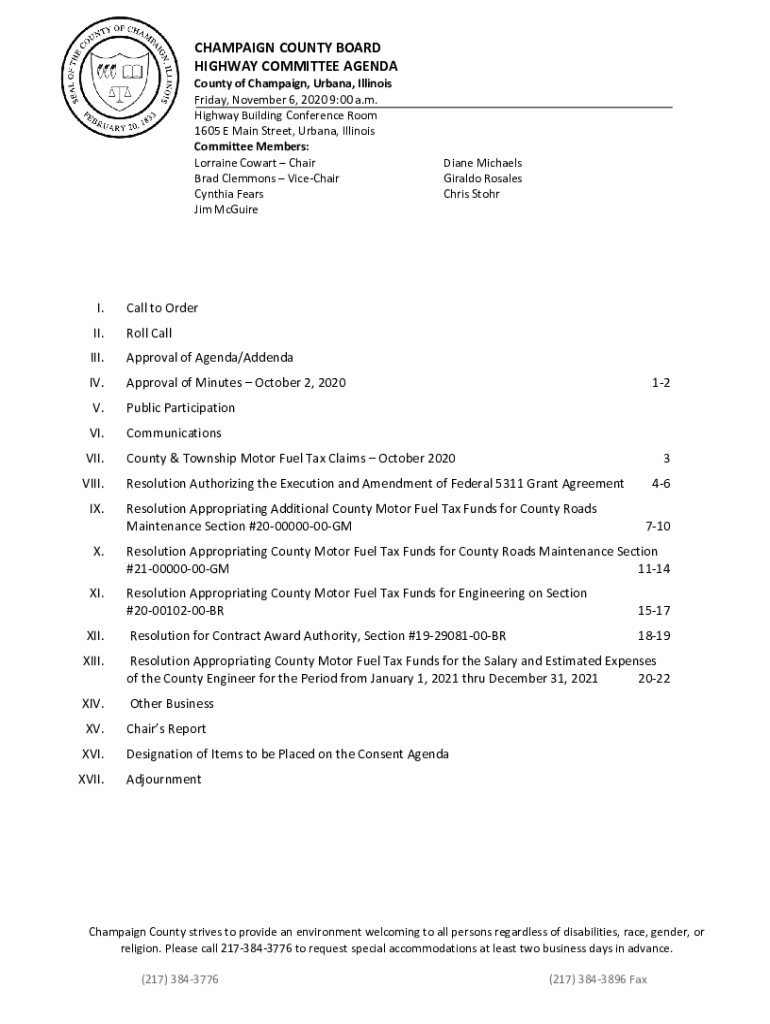 SEAL OF THE COUNTY OF CHAMPAIGN, ILLINOIS
FEBRUARY 20, 1833

CHAMPAIGN COUNTY BOARD
HIGHWAY COMMITTEE AGENDA
County of Champaign, Urbana, Illinois
Friday, November 6, 2020 9:00 a.m.
Highway Building Conference Room
1605 E Main Street, Urbana, Illinois
Committee Members:
Lorraine Cowart – Chair
Brad Clemmons – Vice-Chair
Cynthia Fears
Jim McGuire

Diane Michaels
Giraldo Rosales
Chris Stohr

I. Call to Order

II. Roll Call

III. Approval of Agenda/Addenda

IV. Approval of Minutes – October 2, 2020 1-2

V. Public Participation

VI. Communications

VII. County & Township Motor Fuel Tax Claims – October 2020 3

VIII. Resolution Authorizing the Execution and Amendment of Federal 5311 Grant Agreement 4-6

IX. Resolution Appropriating Additional County Motor Fuel Tax Funds for County Roads Maintenance Section #20-00000-00-GM 7-10

X. Resolution Appropriating County Motor Fuel Tax Funds for County Roads Maintenance Section #21-00000-00-GM 11-14

XI. Resolution Appropriating County Motor Fuel Tax Funds for Engineering on Section #20-00102-00-BR 15-17

XII. Resolution for Contract Award Authority, Section #19-29081-00-BR 18-19

XIII. Resolution Appropriating County Motor Fuel Tax Funds for the Salary and Estimated Expenses of the County Engineer for the Period from January 1, 2021 thru December 31, 2021 20-22

XIV. Other Business

XV. Chair's Report

XVI. Designation of Items to be Placed on the Consent Agenda

XVII. Adjournment

Champaign County strives to provide an environment welcoming to all persons regardless of disabilities, race, gender, or religion. Please call 217-384-3776 to request special accommodations at least two business days in advance.

(217) 384-3776 (217) 384-3896 Fax